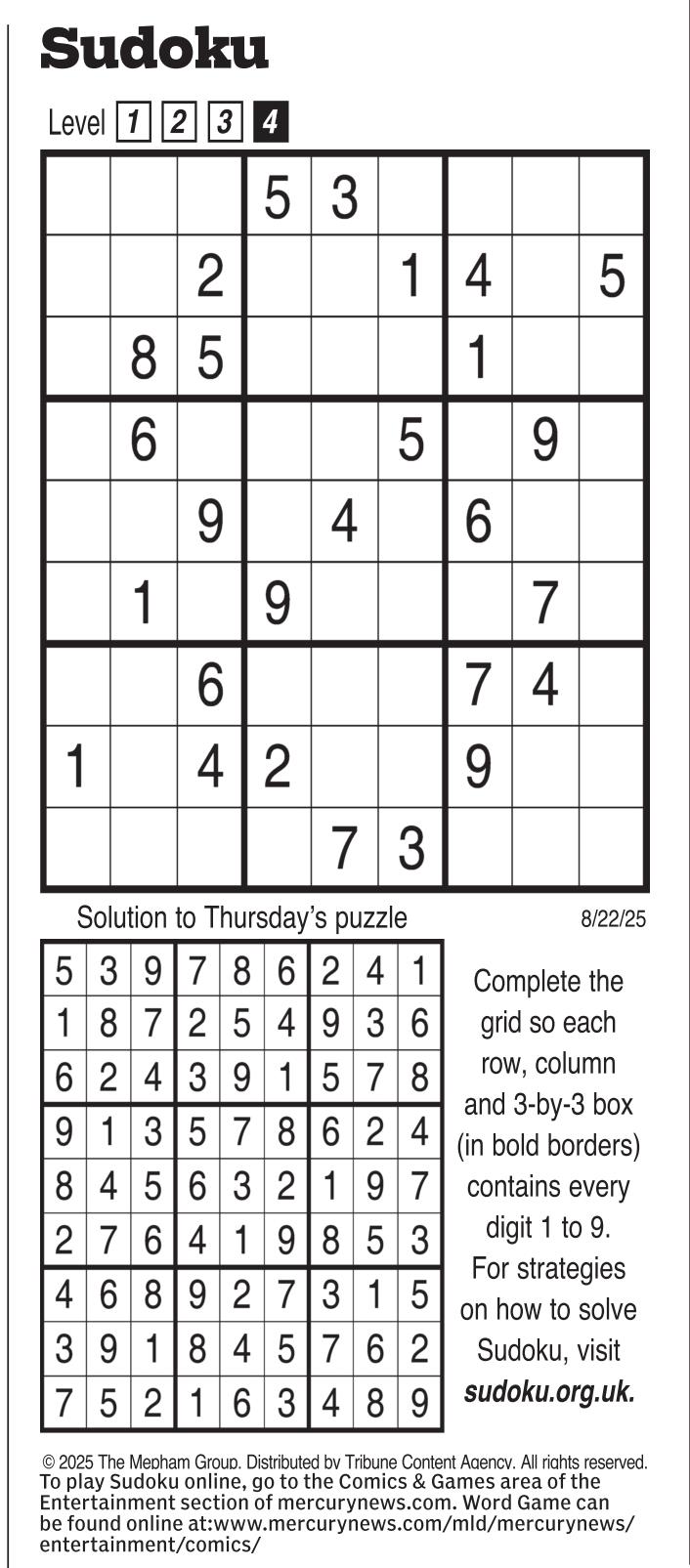 Sudoku

Level 1 2 3 4

| | | | | | | | | |
|---|---|---|---|---|---|---|---|---|
| | | | 5 | 3 | | | | |
| | | 2 | | | 1 | 4 | | 5 |
| | 8 | 5 | | | | 1 | | |
| | 6 | | | | 5 | | 9 | |
| | | 9 | | 4 | | 6 | | |
| | 1 | | 9 | | | | 7 | |
| | | 6 | | | | 7 | 4 | |
| 1 | | 4 | 2 | | | 9 | | |
| | | | | 7 | 3 | | | |

Solution to Thursday's puzzle

8/22/25

| | | | | | | | | |
|---|---|---|---|---|---|---|---|---|
| 5 | 3 | 9 | 7 | 8 | 6 | 2 | 4 | 1 |
| 1 | 8 | 7 | 2 | 5 | 4 | 9 | 3 | 6 |
| 6 | 2 | 4 | 3 | 9 | 1 | 5 | 7 | 8 |
| 9 | 1 | 3 | 5 | 7 | 8 | 6 | 2 | 4 |
| 8 | 4 | 5 | 6 | 3 | 2 | 1 | 9 | 7 |
| 2 | 7 | 6 | 4 | 1 | 9 | 8 | 5 | 3 |
| 4 | 6 | 8 | 9 | 2 | 7 | 3 | 1 | 5 |
| 3 | 9 | 1 | 8 | 4 | 5 | 7 | 6 | 2 |
| 7 | 5 | 2 | 1 | 6 | 3 | 4 | 8 | 9 |

Complete the grid so each row, column and 3-by-3 box (in bold borders) contains every digit 1 to 9. For strategies on how to solve Sudoku, visit sudoku.org.uk.

© 2025 The Mepham Group. Distributed by Tribune Content Agency. All rights reserved.
To play Sudoku online, go to the Comics & Games area of the Entertainment section of mercurynews.com. Word Game can be found online at:www.mercurynews.com/mld/mercurynews/entertainment/comics/